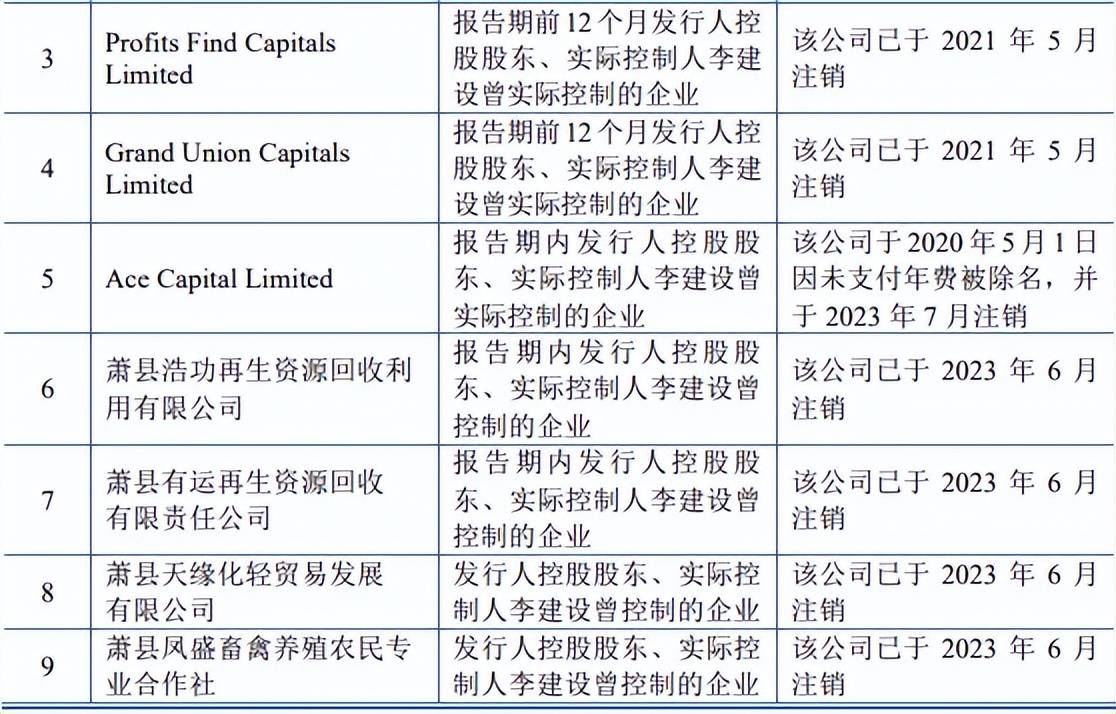 | 3 | Profits Find Capitals Limited | 报告期前12个月发行人控股股东、实际控制人李建设曾实际控制的企业 | 该公司已于2021年5月注销 |
|---|---|---|---|
| 4 | Grand Union Capitals Limited | 报告期前12个月发行人控股股东、实际控制人李建设曾实际控制的企业 | 该公司已于2021年5月注销 |
| 5 | Ace Capital Limited | 报告期内发行人控股股东、实际控制人李建设曾实际控制的企业 | 该公司于2020年5月1日因未支付年费被除名，并于2023年7月注销 |
| 6 | 萧县浩功再生资源回收利用有限公司 | 报告期内发行人控股股东、实际控制人李建设曾控制的企业 | 该公司已于2023年6月注销 |
| 7 | 萧县有运再生资源回收有限责任公司 | 报告期内发行人控股股东、实际控制人李建设曾控制的企业 | 该公司已于2023年6月注销 |
| 8 | 萧县天缘化轻贸易发展有限公司 | 发行人控股股东、实际控制人李建设曾控制的企业 | 该公司已于2023年6月注销 |
| 9 | 萧县凤盛畜禽养殖农民专业合作社 | 发行人控股股东、实际控制人李建设曾控制的企业 | 该公司已于2023年6月注销 |